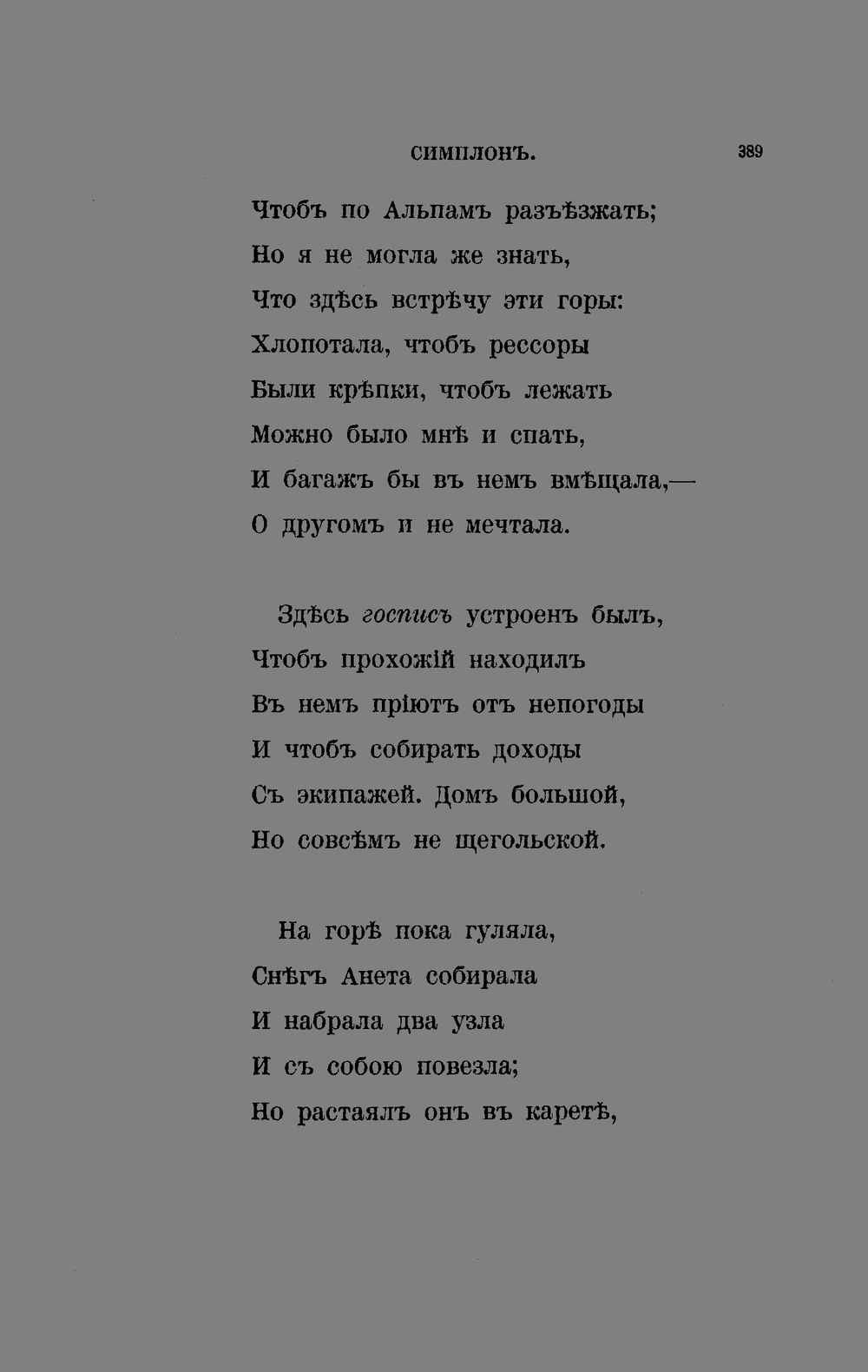 СИМПЛОНЪ. 389

Чтобъ по Альпамъ разъѣзжать;
Но я не могла же знать,
Что здѣсь встрѣчу эти горы:
Хлопотала, чтобъ рессоры
Были крѣпки, чтобъ лежать
Можно было мнѣ и спать,
И багажъ бы въ немъ вмѣщала,—
О другомъ и не мечтала.

Здѣсь госписъ устроенъ былъ,
Чтобъ прохожій находилъ
Въ немъ пріютъ отъ непогоды
И чтобъ собирать доходы
Съ экипажей. Домъ большой,
Но совсѣмъ не щегольской.

На горѣ пока гуляла,
Снѣгъ Анета собирала
И набрала два узла
И съ собою повезла;
Но растаялъ онъ въ каретѣ,